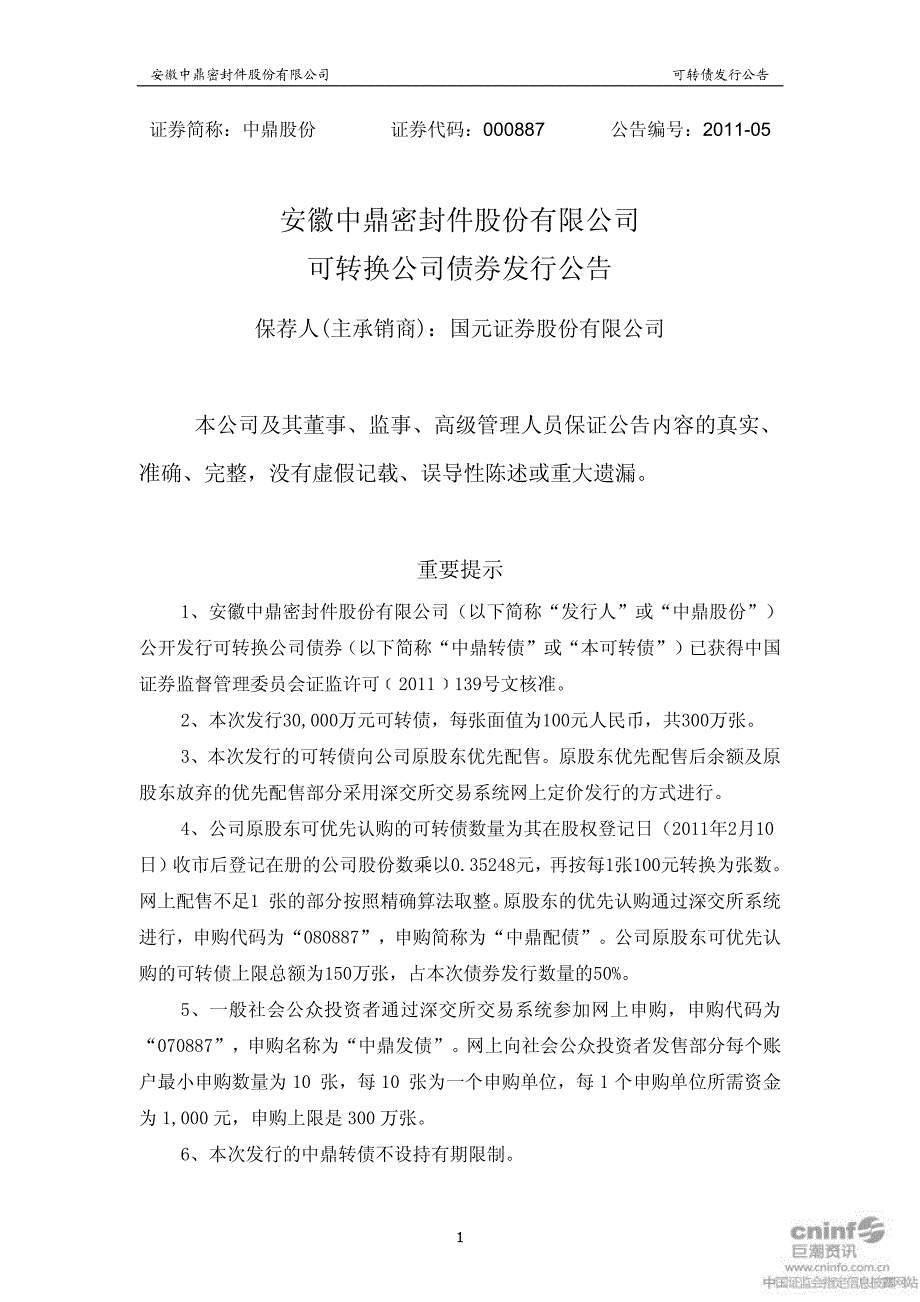 安徽中鼎密封件股份有限公司　　可转债发行公告

证券简称：中鼎股份　　证券代码：000887　　公告编号：2011-05

安徽中鼎密封件股份有限公司
可转换公司债券发行公告

保荐人(主承销商)：国元证券股份有限公司

本公司及其董事、监事、高级管理人员保证公告内容的真实、准确、完整，没有虚假记载、误导性陈述或重大遗漏。

重要提示

1、安徽中鼎密封件股份有限公司（以下简称“发行人”或“中鼎股份”）公开发行可转换公司债券（以下简称“中鼎转债”或“本可转债”）已获得中国证券监督管理委员会证监许可（2011）139号文核准。

2、本次发行30,000万元可转债，每张面值为100元人民币，共300万张。

3、本次发行的可转债向公司原股东优先配售。原股东优先配售后余额及原股东放弃的优先配售部分采用深交所交易系统网上定价发行的方式进行。

4、公司原股东可优先认购的可转债数量为其在股权登记日（2011年2月10日）收市后登记在册的公司股份数乘以0.35248元，再按每1张100元转换为张数。网上配售不足1 张的部分按照精确算法取整。原股东的优先认购通过深交所系统进行，申购代码为“080887”，申购简称为“中鼎配债”。公司原股东可优先认购的可转债上限总额为150万张，占本次债券发行数量的50%。

5、一般社会公众投资者通过深交所交易系统参加网上申购，申购代码为“070887”，申购名称为“中鼎发债”。网上向社会公众投资者发售部分每个账户最小申购数量为 10 张，每 10 张为一个申购单位，每 1 个申购单位所需资金为 1,000 元，申购上限是 300 万张。

6、本次发行的中鼎转债不设持有期限制。

1

cninf 巨潮资讯
www.cninfo.com.cn
中国证监会指定信息披露网站